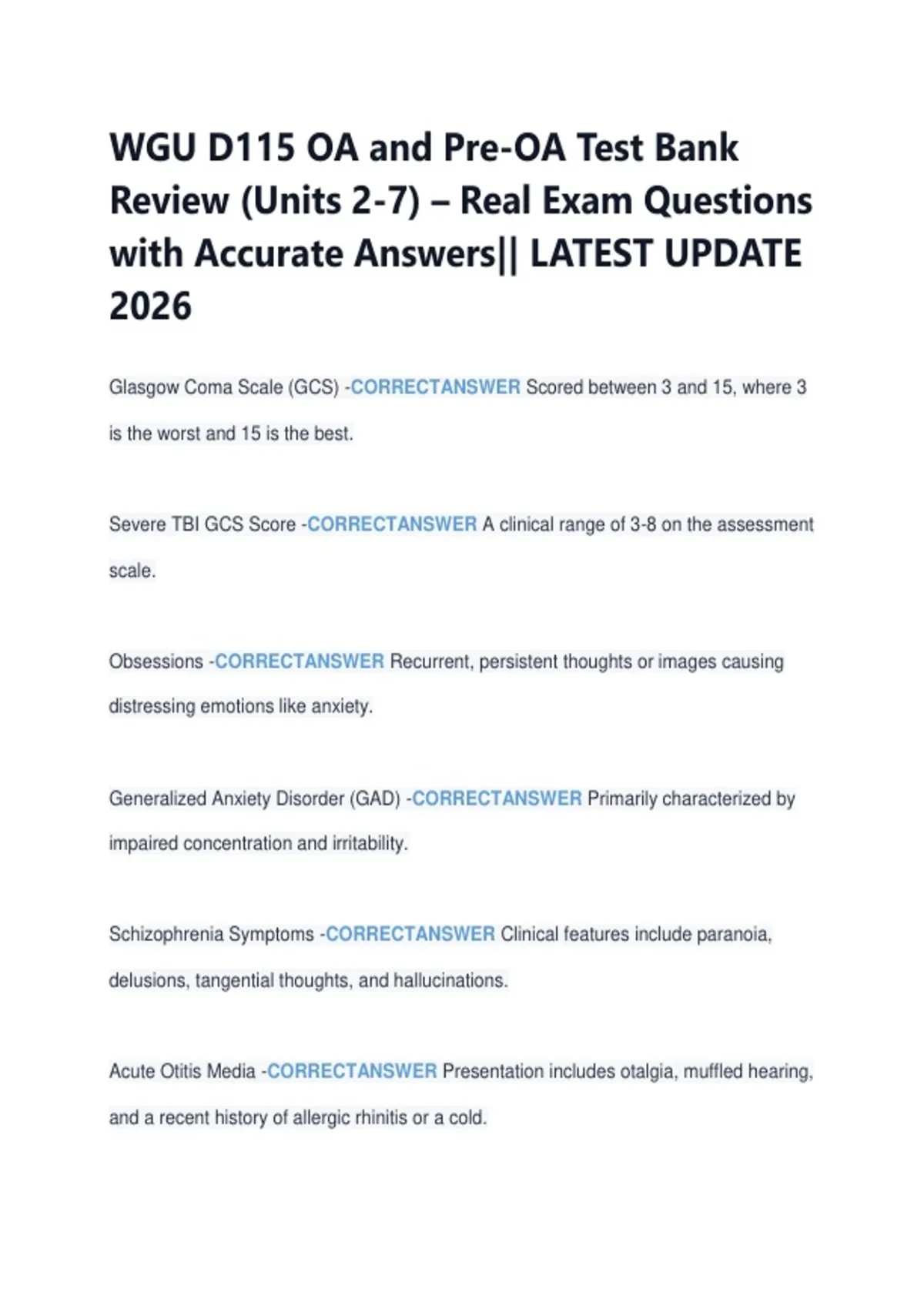 WGU D115 OA and Pre-OA Test Bank Review (Units 2-7) – Real Exam Questions with Accurate Answers|| LATEST UPDATE 2026

Glasgow Coma Scale (GCS) -CORRECTANSWER Scored between 3 and 15, where 3 is the worst and 15 is the best.

Severe TBI GCS Score -CORRECTANSWER A clinical range of 3-8 on the assessment scale.

Obsessions -CORRECTANSWER Recurrent, persistent thoughts or images causing distressing emotions like anxiety.

Generalized Anxiety Disorder (GAD) -CORRECTANSWER Primarily characterized by impaired concentration and irritability.

Schizophrenia Symptoms -CORRECTANSWER Clinical features include paranoia, delusions, tangential thoughts, and hallucinations.

Acute Otitis Media -CORRECTANSWER Presentation includes otalgia, muffled hearing, and a recent history of allergic rhinitis or a cold.